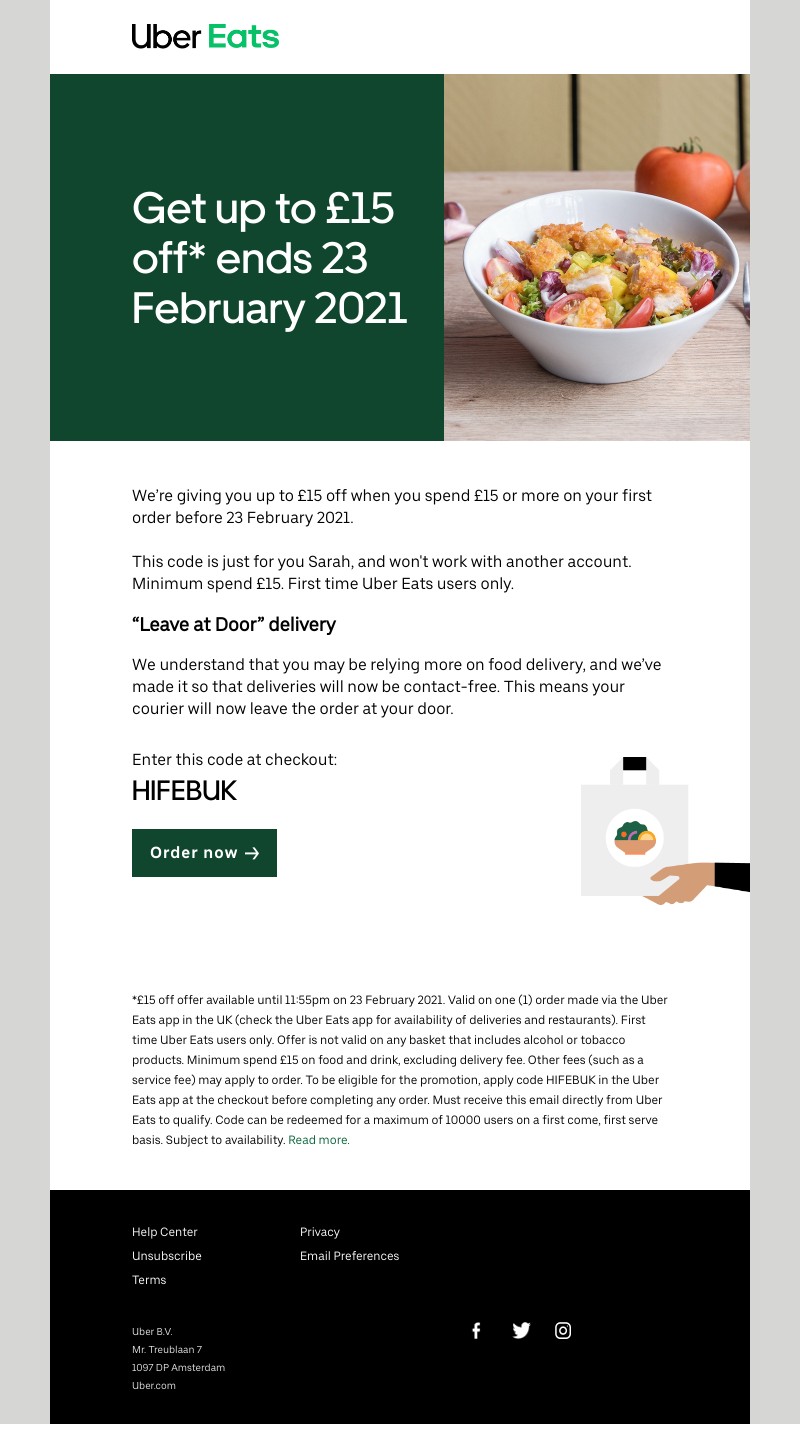 Uber Eats

Get up to £15 off* ends 23 February 2021

We're giving you up to £15 off when you spend £15 or more on your first order before 23 February 2021.

This code is just for you Sarah, and won't work with another account. Minimum spend £15. First time Uber Eats users only.

"Leave at Door" delivery

We understand that you may be relying more on food delivery, and we've made it so that deliveries will now be contact-free. This means your courier will now leave the order at your door.

Enter this code at checkout:
HIFEBUK

Order now →

*£15 off offer available until 11:55pm on 23 February 2021. Valid on one (1) order made via the Uber Eats app in the UK (check the Uber Eats app for availability of deliveries and restaurants). First time Uber Eats users only. Offer is not valid on any basket that includes alcohol or tobacco products. Minimum spend £15 on food and drink, excluding delivery fee. Other fees (such as a service fee) may apply to order. To be eligible for the promotion, apply code HIFEBUK in the Uber Eats app at the checkout before completing any order. Must receive this email directly from Uber Eats to qualify. Code can be redeemed for a maximum of 10000 users on a first come, first serve basis. Subject to availability. Read more.

Help Center
Unsubscribe
Terms

Privacy
Email Preferences

Uber B.V.
Mr. Treublaan 7
1097 DP Amsterdam
Uber.com